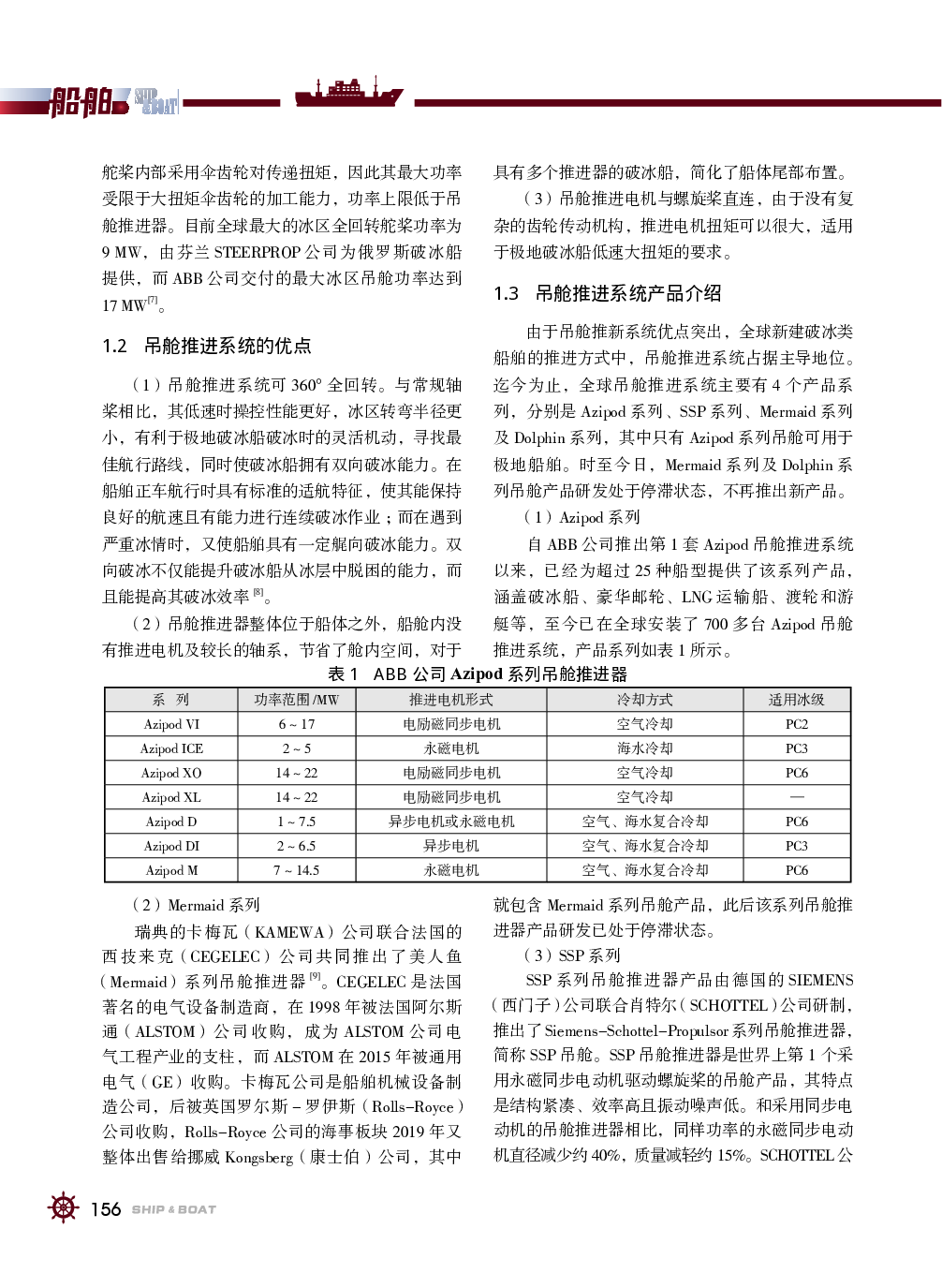 船舶 SHIP BOAT

舵桨内部采用伞齿轮对传递扭矩，因此其最大功率受限于大扭矩伞齿轮的加工能力，功率上限低于吊舱推进器。目前全球最大的冰区全回转舵桨功率为 9 MW，由芬兰 STEERPROP 公司为俄罗斯破冰船提供，而 ABB 公司交付的最大冰区吊舱功率达到 17 MW$^{[7]}$。

1.2 吊舱推进系统的优点

（1）吊舱推进系统可 360° 全回转。与常规轴桨相比，其低速时操控性能更好，冰区转弯半径更小，有利于极地破冰船破冰时的灵活机动，寻找最佳航行路线，同时使破冰船拥有双向破冰能力。在船舶正车航行时具有标准的适航特征，使其能保持良好的航速且有能力进行连续破冰作业；而在遇到严重冰情时，又使船舶具有一定艉向破冰能力。双向破冰不仅能提升破冰船从冰层中脱困的能力，而且能提高其破冰效率$^{[8]}$。

（2）吊舱推进器整体位于船体之外，船舱内没有推进电机及较长的轴系，节省了舱内空间，对于具有多个推进器的破冰船，简化了船体尾部布置。

（3）吊舱推进电机与螺旋桨直连，由于没有复杂的齿轮传动机构，推进电机扭矩可以很大，适用于极地破冰船低速大扭矩的要求。

1.3 吊舱推进系统产品介绍

由于吊舱推新系统优点突出，全球新建破冰类船舶的推进方式中，吊舱推进系统占据主导地位。迄今为止，全球吊舱推进系统主要有 4 个产品系列，分别是 Azipod 系列、SSP 系列、Mermaid 系列及 Dolphin 系列，其中只有 Azipod 系列吊舱可用于极地船舶。时至今日，Mermaid 系列及 Dolphin 系列吊舱产品研发处于停滞状态，不再推出新产品。

（1）Azipod 系列

自 ABB 公司推出第 1 套 Azipod 吊舱推进系统以来，已经为超过 25 种船型提供了该系列产品，涵盖破冰船、豪华邮轮、LNG 运输船、渡轮和游艇等，至今已在全球安装了 700 多台 Azipod 吊舱推进系统，产品系列如表 1 所示。

表 1 ABB 公司 Azipod 系列吊舱推进器

| 系 列 | 功率范围 /MW | 推进电机形式 | 冷却方式 | 适用冰级 |
|---|---|---|---|---|
| Azipod VI | 6 ~ 17 | 电励磁同步电机 | 空气冷却 | PC2 |
| Azipod ICE | 2 ~ 5 | 永磁电机 | 海水冷却 | PC3 |
| Azipod XO | 14 ~ 22 | 电励磁同步电机 | 空气冷却 | PC6 |
| Azipod XL | 14 ~ 22 | 电励磁同步电机 | 空气冷却 | — |
| Azipod D | 1 ~ 7.5 | 异步电机或永磁电机 | 空气、海水复合冷却 | PC6 |
| Azipod DI | 2 ~ 6.5 | 异步电机 | 空气、海水复合冷却 | PC3 |
| Azipod M | 7 ~ 14.5 | 永磁电机 | 空气、海水复合冷却 | PC6 |

（2）Mermaid 系列

瑞典的卡梅瓦（KAMEWA）公司联合法国的西技来克（CEGELEC）公司共同推出了美人鱼（Mermaid）系列吊舱推进器$^{[9]}$。CEGELEC 是法国著名的电气设备制造商，在 1998 年被法国阿尔斯通（ALSTOM）公司收购，成为 ALSTOM 公司电气工程产业的支柱，而 ALSTOM 在 2015 年被通用电气（GE）收购。卡梅瓦公司是船舶机械设备制造公司，后被英国罗尔斯 – 罗伊斯（Rolls-Royce）公司收购，Rolls-Royce 公司的海事板块 2019 年又整体出售给挪威 Kongsberg（康士伯）公司，其中就包含 Mermaid 系列吊舱产品，此后该系列吊舱推进器产品研发已处于停滞状态。

（3）SSP 系列

SSP 系列吊舱推进器产品由德国的 SIEMENS（西门子）公司联合肖特尔（SCHOTTEL）公司研制，推出了 Siemens-Schottel-Propulsor 系列吊舱推进器，简称 SSP 吊舱。SSP 吊舱推进器是世界上第 1 个采用永磁同步电动机驱动螺旋桨的吊舱产品，其特点是结构紧凑、效率高且振动噪声低。和采用同步电动机的吊舱推进器相比，同样功率的永磁同步电动机直径减少约 40%，质量减轻约 15%。SCHOTTEL 公

156 SHIP & BOAT